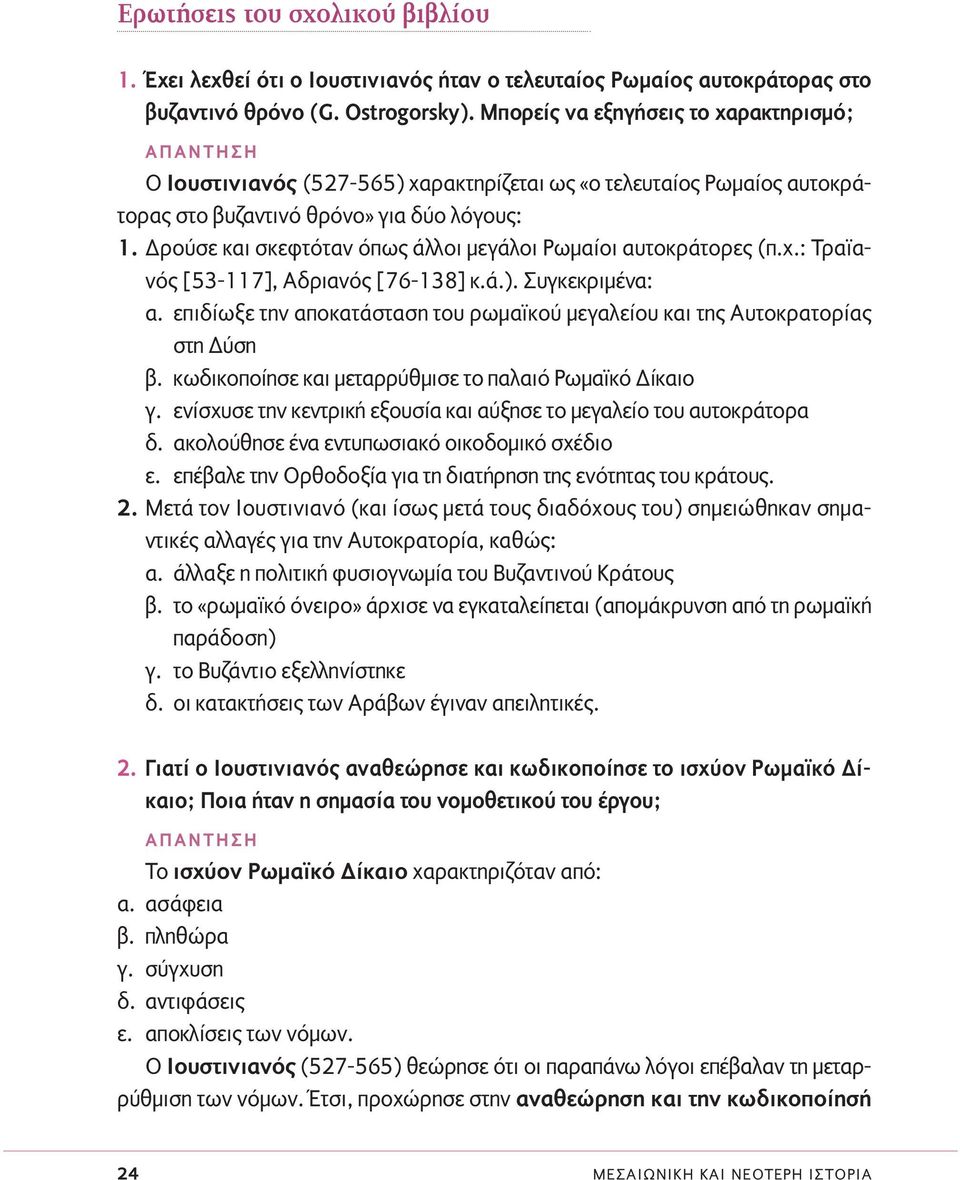 Ερωτήσεις του σχολικού βιβλίου

1. Έχει λεχθεί ότι ο Ιουστινιανός ήταν ο τελευταίος Ρωμαίος αυτοκράτορας στο βυζαντινό θρόνο (G. Ostrogorsky). Μπορείς να εξηγήσεις το χαρακτηρισμό;

ΑΠΑΝΤΗΣΗ

Ο Ιουστινιανός (527-565) χαρακτηρίζεται ως «ο τελευταίος Ρωμαίος αυτοκράτορας στο βυζαντινό θρόνο» για δύο λόγους:

1. Δρούσε και σκεφτόταν όπως άλλοι μεγάλοι Ρωμαίοι αυτοκράτορες (π.χ.: Τραϊανός [53-117], Αδριανός [76-138] κ.ά.). Συγκεκριμένα:

α. επιδίωξε την αποκατάσταση του ρωμαϊκού μεγαλείου και της Αυτοκρατορίας στη Δύση

β. κωδικοποίησε και μεταρρύθμισε το παλαιό Ρωμαϊκό Δίκαιο

γ. ενίσχυσε την κεντρική εξουσία και αύξησε το μεγαλείο του αυτοκράτορα

δ. ακολούθησε ένα εντυπωσιακό οικοδομικό σχέδιο

ε. επέβαλε την Ορθοδοξία για τη διατήρηση της ενότητας του κράτους.

2. Μετά τον Ιουστινιανό (και ίσως μετά τους διαδόχους του) σημειώθηκαν σημαντικές αλλαγές για την Αυτοκρατορία, καθώς:

α. άλλαξε η πολιτική φυσιογνωμία του Βυζαντινού Κράτους

β. το «ρωμαϊκό όνειρο» άρχισε να εγκαταλείπεται (απομάκρυνση από τη ρωμαϊκή παράδοση)

γ. το Βυζάντιο εξελληνίστηκε

δ. οι κατακτήσεις των Αράβων έγιναν απειλητικές.

2. Γιατί ο Ιουστινιανός αναθεώρησε και κωδικοποίησε το ισχύον Ρωμαϊκό Δίκαιο; Ποια ήταν η σημασία του νομοθετικού του έργου;

ΑΠΑΝΤΗΣΗ

Το ισχύον Ρωμαϊκό Δίκαιο χαρακτηριζόταν από:

α. ασάφεια

β. πληθώρα

γ. σύγχυση

δ. αντιφάσεις

ε. αποκλίσεις των νόμων.

Ο Ιουστινιανός (527-565) θεώρησε ότι οι παραπάνω λόγοι επέβαλαν τη μεταρρύθμιση των νόμων. Έτσι, προχώρησε στην αναθεώρηση και την κωδικοποίησή

24 ΜΕΣΑΙΩΝΙΚΗ ΚΑΙ ΝΕΟΤΕΡΗ ΙΣΤΟΡΙΑ